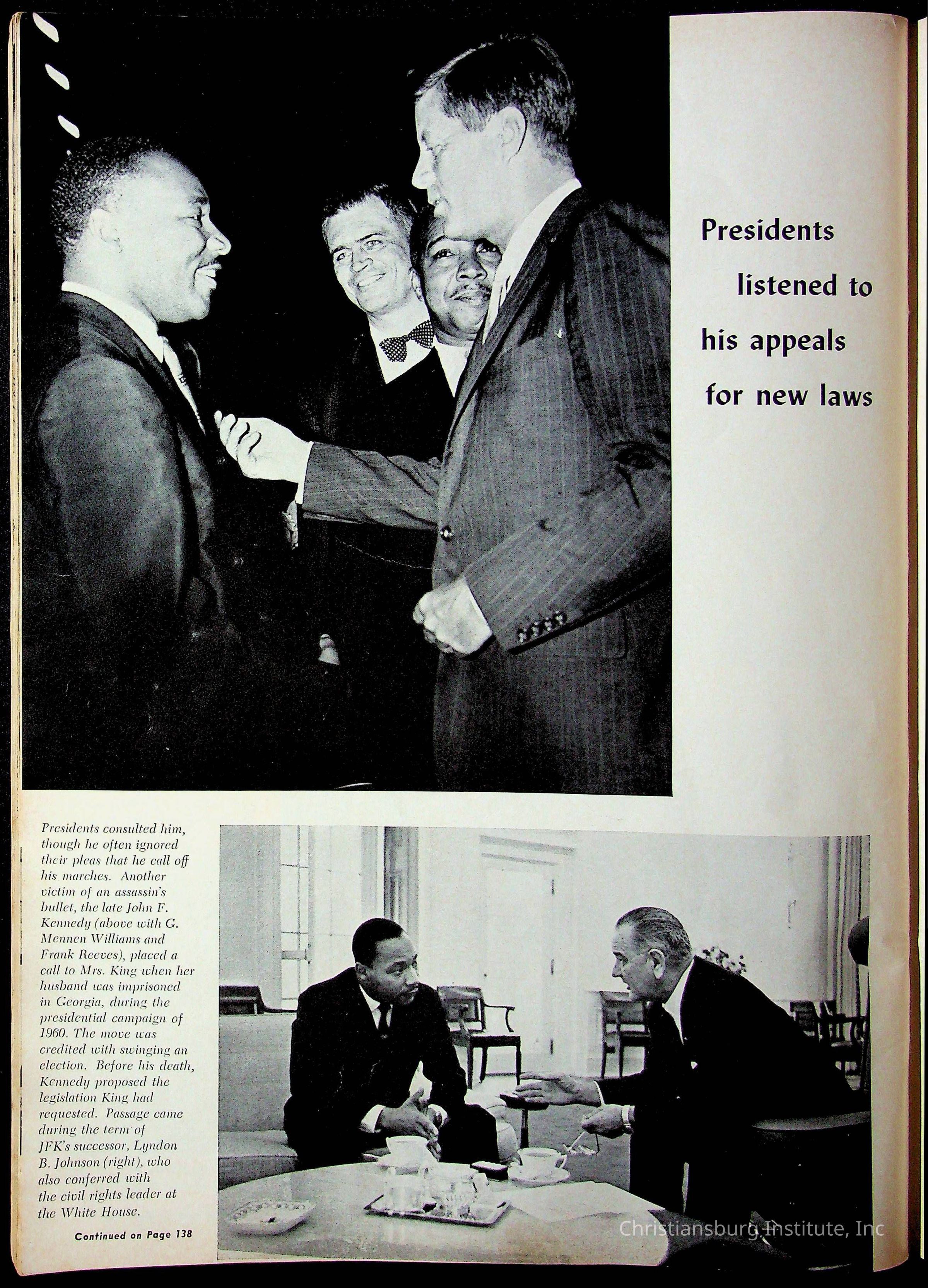 Presidents
listened to
his appeals
for new laws

Presidents consulted him, though he often ignored their pleas that he call off his marches. Another victim of an assassin's bullet, the late John F. Kennedy (above with G. Mennen Williams and Frank Reeves), placed a call to Mrs. King when her husband was imprisoned in Georgia, during the presidential campaign of 1960. The move was credited with swinging an election. Before his death, Kennedy proposed the legislation King had requested. Passage came during the term of JFK's successor, Lyndon B. Johnson (right), who also conferred with the civil rights leader at the White House.

Continued on Page 138

Christiansburg Institute, Inc